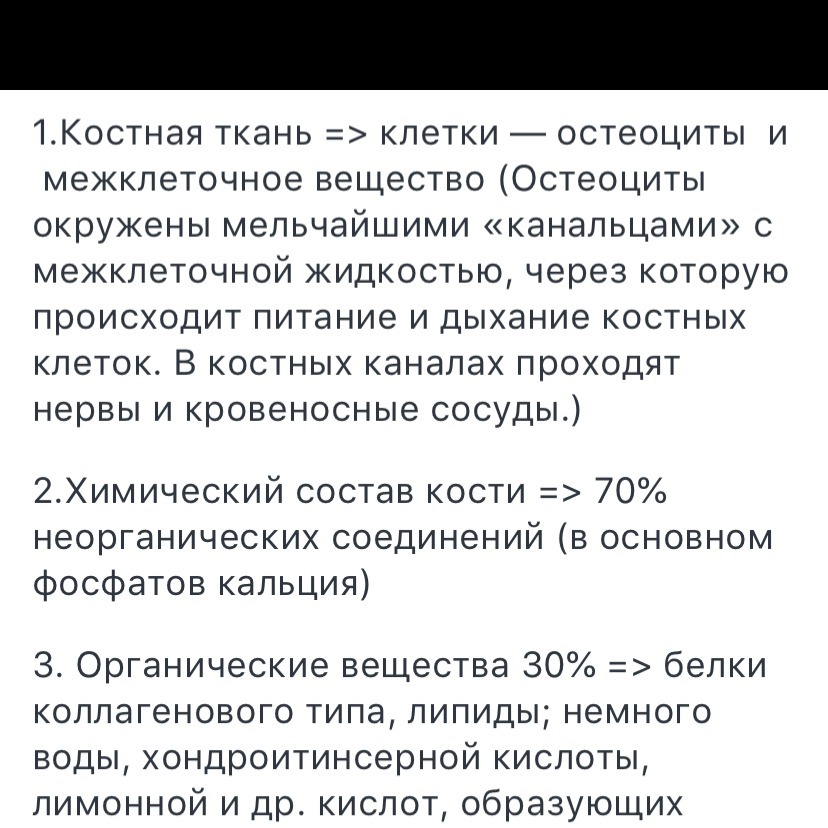 1.Костная ткань => клетки — остеоциты и межклеточное вещество (Остеоциты окружены мельчайшими «канальцами» с межклеточной жидкостью, через которую происходит питание и дыхание костных клеток. В костных каналах проходят нервы и кровеносные сосуды.)

2.Химический состав кости => 70% неорганических соединений (в основном фосфатов кальция)

3. Органические вещества 30% => белки коллагенового типа, липиды; немного воды, хондроитинсерной кислоты, лимонной и др. кислот, образующих